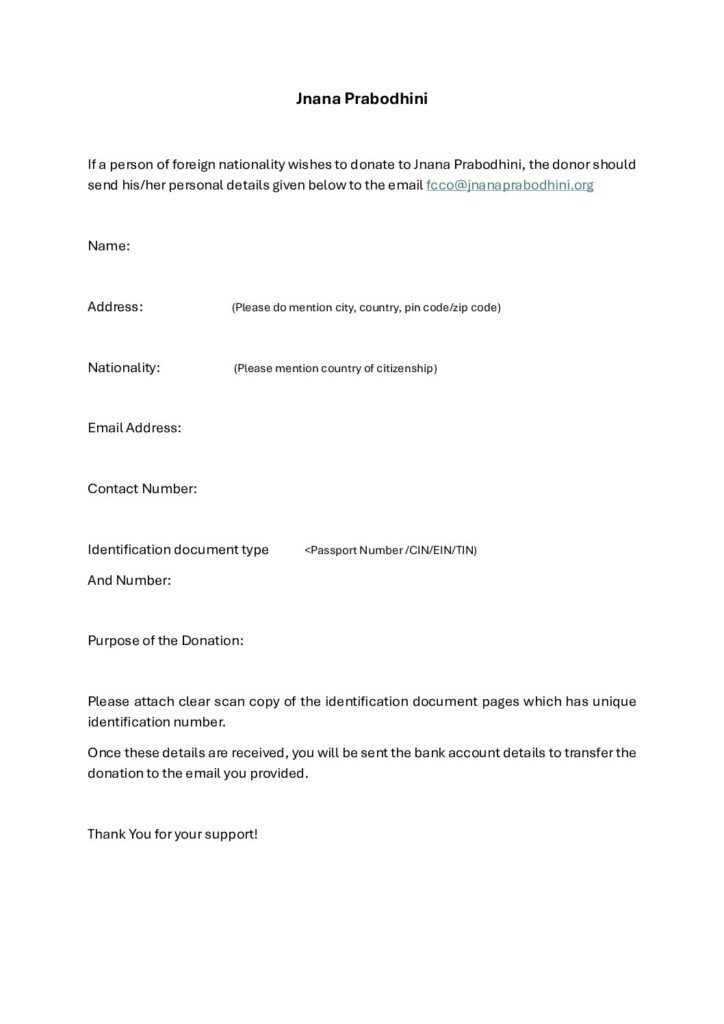 Jnana Prabodhini

If a person of foreign nationality wishes to donate to Jnana Prabodhini, the donor should send his/her personal details given below to the email fcco@jnanaprabodhini.org

Name:

Address: (Please do mention city, country, pin code/zip code)

Nationality: (Please mention country of citizenship)

Email Address:

Contact Number:

Identification document type <Passport Number /CIN/EIN/TIN)
And Number:

Purpose of the Donation:

Please attach clear scan copy of the identification document pages which has unique identification number.

Once these details are received, you will be sent the bank account details to transfer the donation to the email you provided.

Thank You for your support!